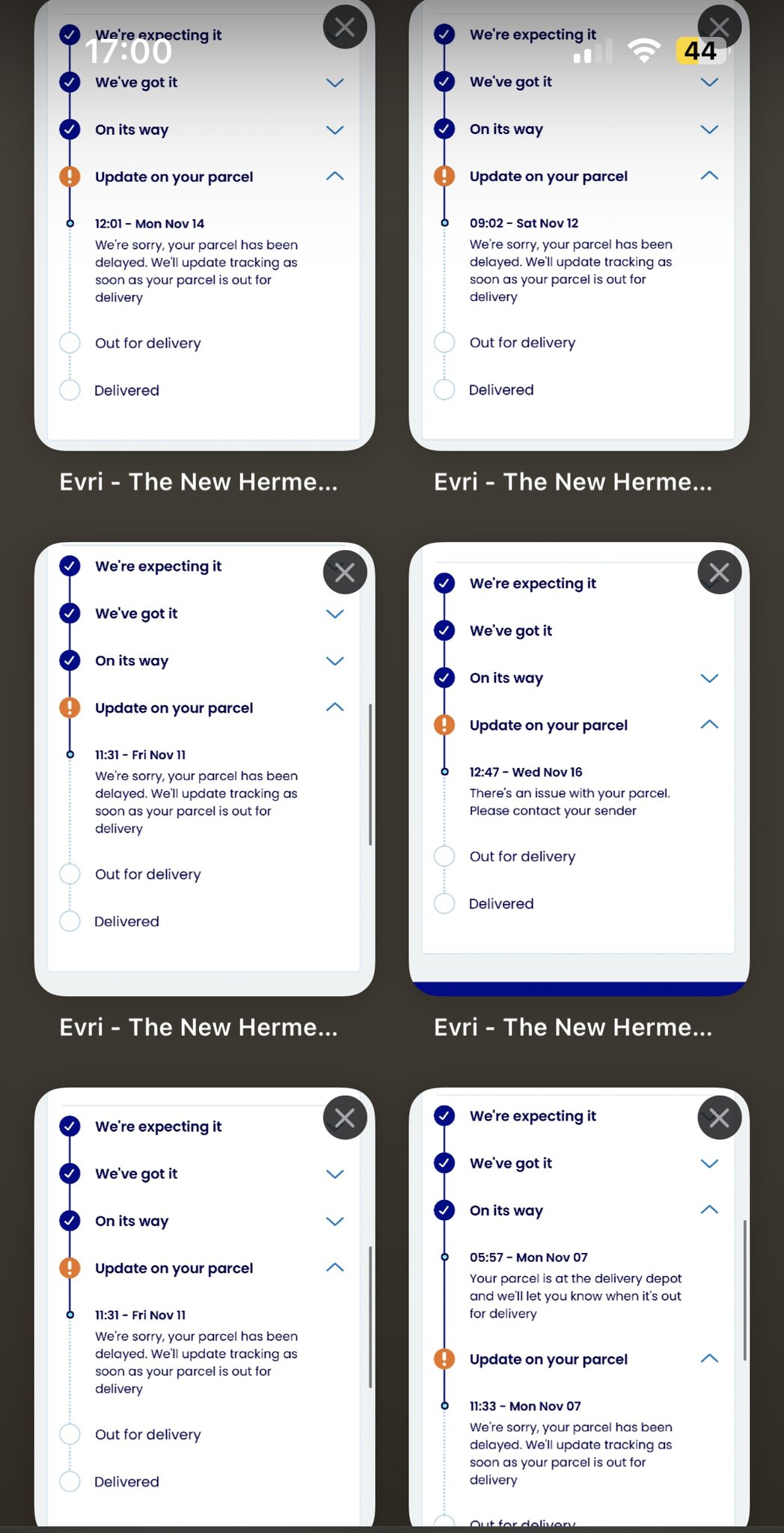 17:00

44

We're expecting it
We've got it
On its way
Update on your parcel
12:01 - Mon Nov 14
We're sorry, your parcel has been delayed. We'll update tracking as soon as your parcel is out for delivery
Out for delivery
Delivered

Evri - The New Herme...

We're expecting it
We've got it
On its way
Update on your parcel
09:02 - Sat Nov 12
We're sorry, your parcel has been delayed. We'll update tracking as soon as your parcel is out for delivery
Out for delivery
Delivered

Evri - The New Herme...

We're expecting it
We've got it
On its way
Update on your parcel
11:31 - Fri Nov 11
We're sorry, your parcel has been delayed. We'll update tracking as soon as your parcel is out for delivery
Out for delivery
Delivered

Evri - The New Herme...

We're expecting it
We've got it
On its way
Update on your parcel
12:47 - Wed Nov 16
There's an issue with your parcel. Please contact your sender
Out for delivery
Delivered

Evri - The New Herme...

We're expecting it
We've got it
On its way
Update on your parcel
11:31 - Fri Nov 11
We're sorry, your parcel has been delayed. We'll update tracking as soon as your parcel is out for delivery
Out for delivery
Delivered

We're expecting it
We've got it
On its way
05:57 - Mon Nov 07
Your parcel is at the delivery depot and we'll let you know when it's out for delivery
Update on your parcel
11:33 - Mon Nov 07
We're sorry, your parcel has been delayed. We'll update tracking as soon as your parcel is out for delivery
Out for delivery